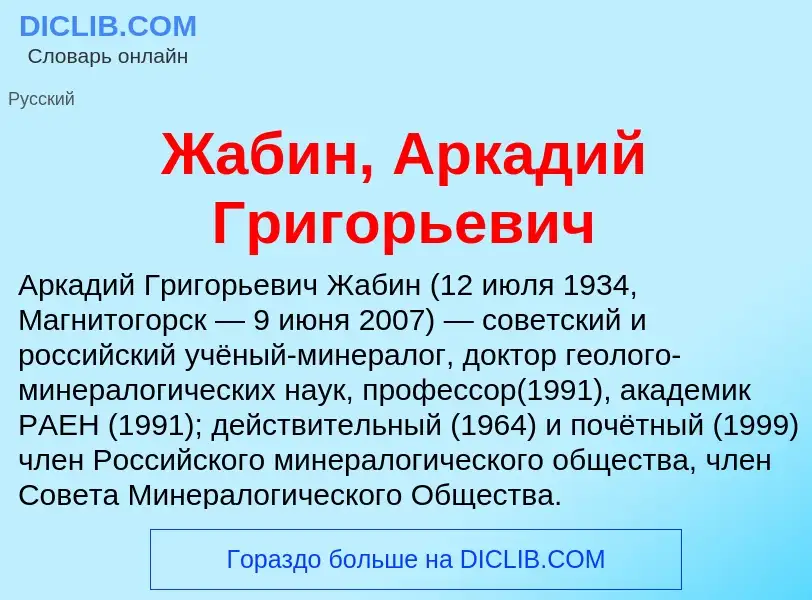 DICLIB.COM
Словарь онлайн

Русский

Жабин, Аркадий Григорьевич

Аркадий Григорьевич Жабин (12 июля 1934, Магнитогорск — 9 июня 2007) — советский и российский учёный-минералог, доктор геолого-минералогических наук, профессор(1991), академик РАЕН (1991); действительный (1964) и почётный (1999) член Российского минералогического общества, член Совета Минералогического Общества.

Гораздо больше на DICLIB.COM